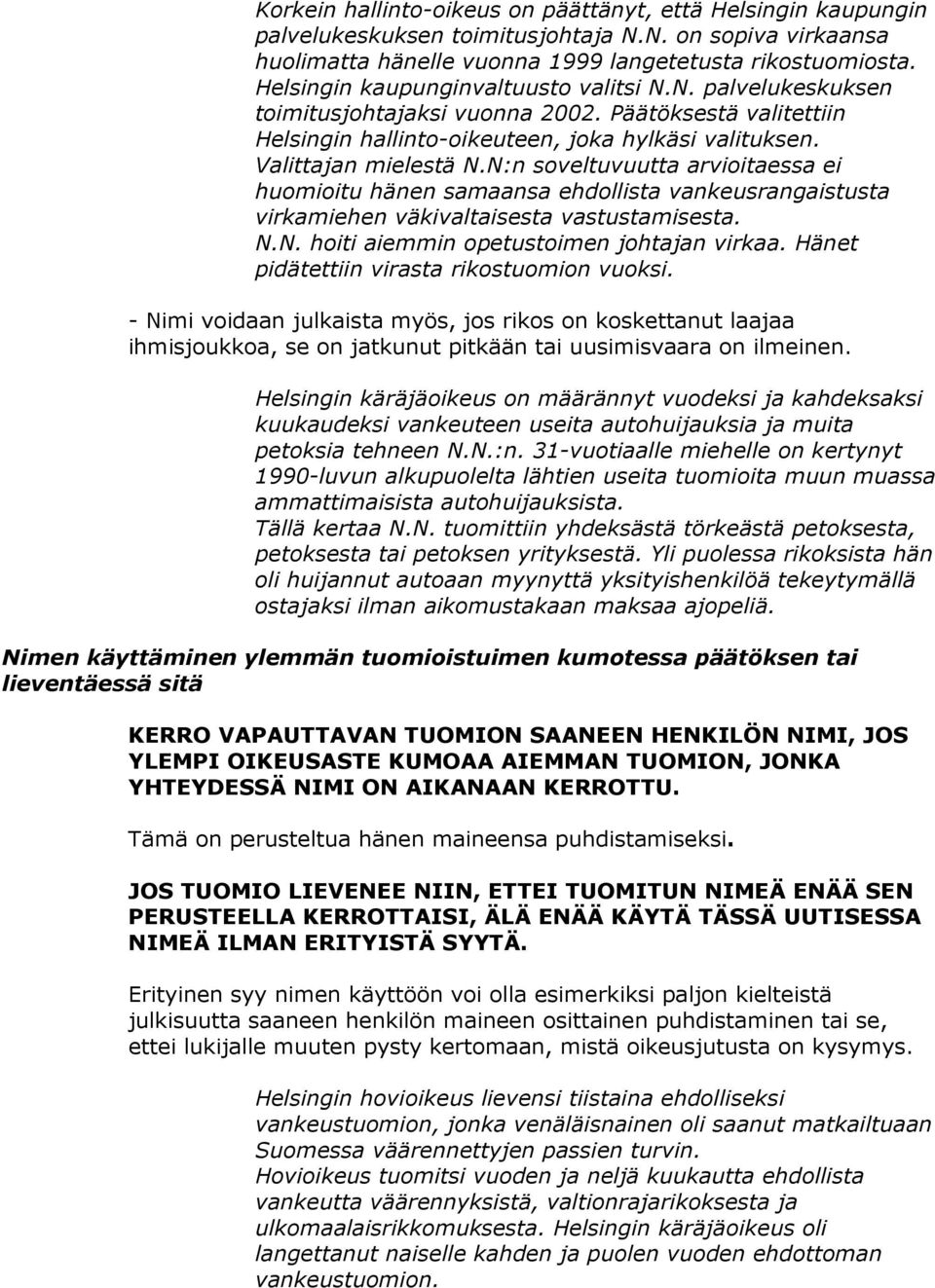 Korkein hallinto-oikeus on päättänyt, että Helsingin kaupungin palvelukeskuksen toimitusjohtaja N.N. on sopiva virkaansa huolimatta hänelle vuonna 1999 langetetusta rikostuomiosta. Helsingin kaupunginvaltuusto valitsi N.N. palvelukeskuksen toimitusjohtajaksi vuonna 2002. Päätöksestä valitettiin Helsingin hallinto-oikeuteen, joka hylkäsi valituksen. Valittajan mielestä N.N:n soveltuvuutta arvioitaessa ei huomioitu hänen samaansa ehdollista vankeusrangaistusta virkamiehen väkivaltaisesta vastustamisesta. N.N. hoiti aiemmin opetustoimen johtajan virkaa. Hänet pidätettiin virasta rikostuomion vuoksi.

- Nimi voidaan julkaista myös, jos rikos on koskettanut laajaa ihmisjoukkoa, se on jatkunut pitkään tai uusimisvaara on ilmeinen.

Helsingin käräjäoikeus on määrännyt vuodeksi ja kahdeksaksi kuukaudeksi vankeuteen useita autohuijauksia ja muita petoksia tehneen N.N.:n. 31-vuotiaalle miehelle on kertynyt 1990-luvun alkupuolelta lähtien useita tuomioita muun muassa ammattimaisista autohuijauksista. Tällä kertaa N.N. tuomittiin yhdeksästä törkeästä petoksesta, petoksesta tai petoksen yrityksestä. Yli puolessa rikoksista hän oli huijannut autoaan myynyttä yksityishenkilöä tekeytymällä ostajaksi ilman aikomustakaan maksaa ajopeliä.

Nimen käyttäminen ylemmän tuomioistuimen kumotessa päätöksen tai lieventäessä sitä

KERRO VAPAUTTAVAN TUOMION SAANEEN HENKILÖN NIMI, JOS YLEMPI OIKEUSASTE KUMOAA AIEMMAN TUOMION, JONKA YHTEYDESSÄ NIMI ON AIKANAAN KERROTTU.

Tämä on perusteltua hänen maineensa puhdistamiseksi.

JOS TUOMIO LIEVENEE NIIN, ETTEI TUOMITUN NIMEÄ ENÄÄ SEN PERUSTEELLA KERROTTAISI, ÄLÄ ENÄÄ KÄYTÄ TÄSSÄ UUTISESSA NIMEÄ ILMAN ERITYISTÄ SYYTÄ.

Erityinen syy nimen käyttöön voi olla esimerkiksi paljon kielteistä julkisuutta saaneen henkilön maineen osittainen puhdistaminen tai se, ettei lukijalle muuten pysty kertomaan, mistä oikeusjutusta on kysymys.

Helsingin hovioikeus lievensi tiistaina ehdolliseksi vankeustuomion, jonka venäläisnainen oli saanut matkailtuaan Suomessa väärennettyjen passien turvin. Hovioikeus tuomitsi vuoden ja neljä kuukautta ehdollista vankeutta väärennyksistä, valtionrajarikoksesta ja ulkomaalaisrikkomuksesta. Helsingin käräjäoikeus oli langettanut naiselle kahden ja puolen vuoden ehdottoman vankeustuomion.